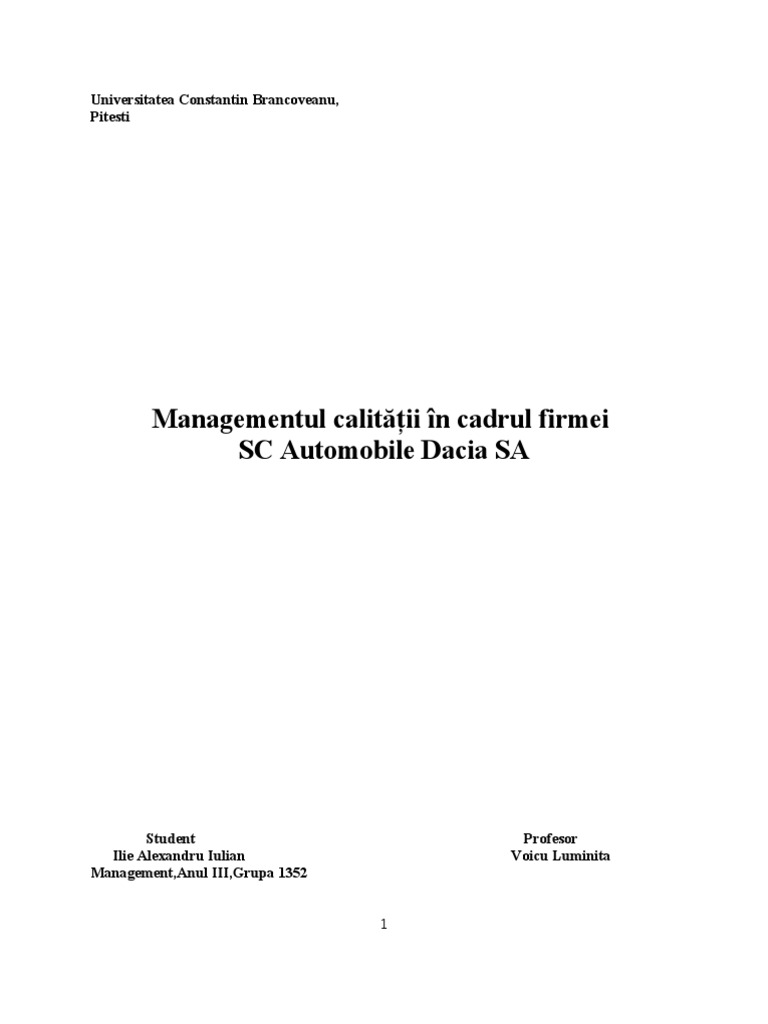 Universitatea Constantin Brancoveanu, Pitesti

Managementul calității în cadrul firmei
SC Automobile Dacia SA

Student
Ilie Alexandru Iulian
Management,Anul III,Grupa 1352

Profesor
Voicu Luminita

1